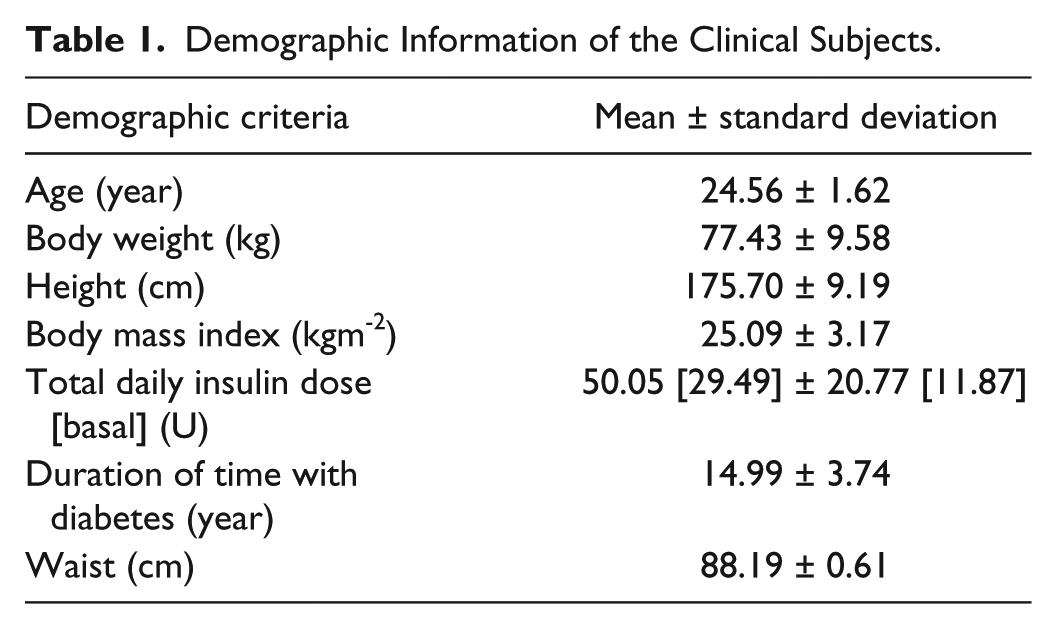 Table 1. Demographic Information of the Clinical Subjects.

| Demographic criteria | Mean ± standard deviation |
|---|---|
| Age (year) | 24.56 ± 1.62 |
| Body weight (kg) | 77.43 ± 9.58 |
| Height (cm) | 175.70 ± 9.19 |
| Body mass index ($kgm^{-2}$) | 25.09 ± 3.17 |
| Total daily insulin dose [basal] (U) | 50.05 [29.49] ± 20.77 [11.87] |
| Duration of time with diabetes (year) | 14.99 ± 3.74 |
| Waist (cm) | 88.19 ± 0.61 |